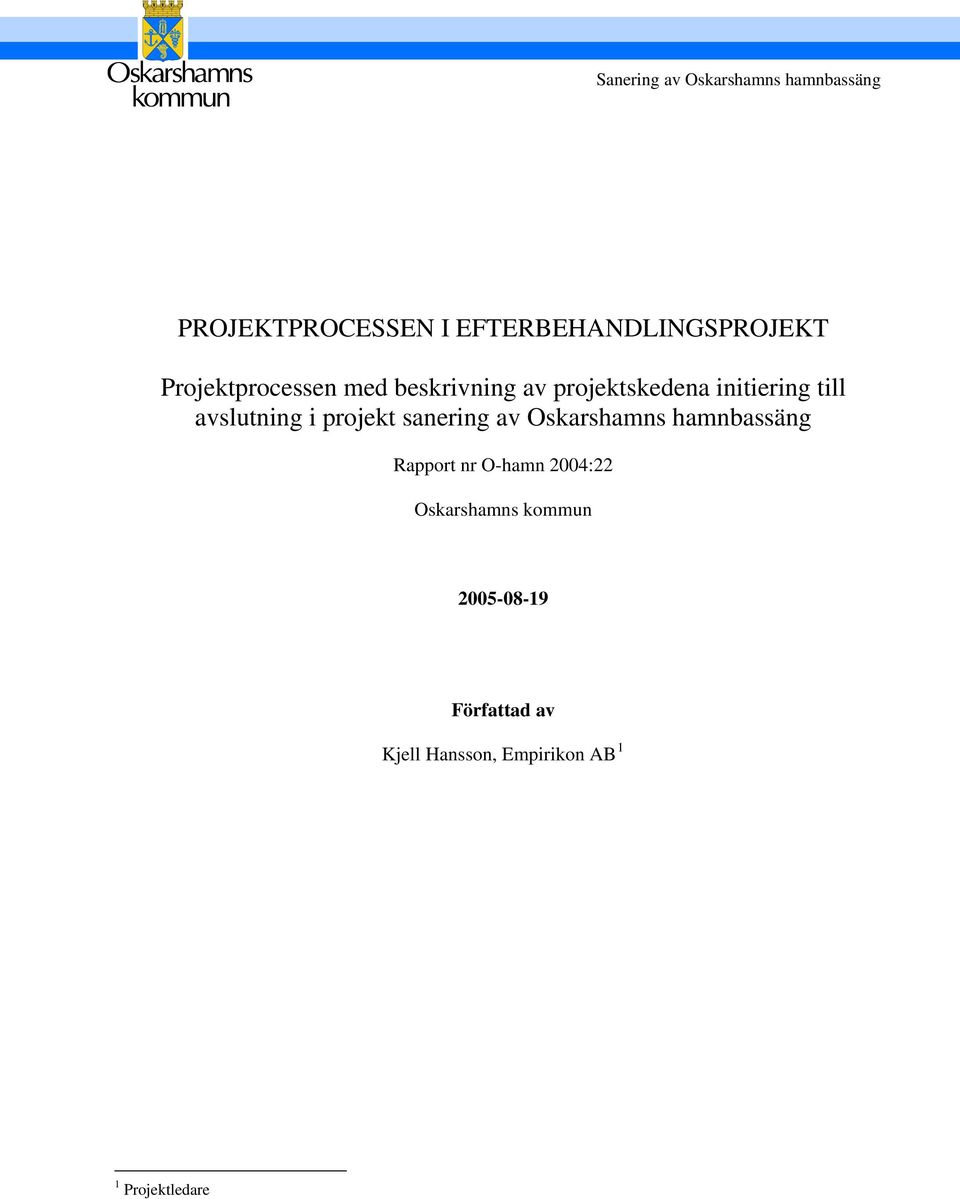 Oskarshamns kommun

Sanering av Oskarshamns hamnbassäng

PROJEKTPROCESSEN I EFTERBEHANDLINGSPROJEKT

Projektprocessen med beskrivning av projektskedena initiering till avslutning i projekt sanering av Oskarshamns hamnbassäng

Rapport nr O-hamn 2004:22

Oskarshamns kommun

2005-08-19

Författad av

Kjell Hansson, Empirikon AB $^1$

$^1$ Projektledare